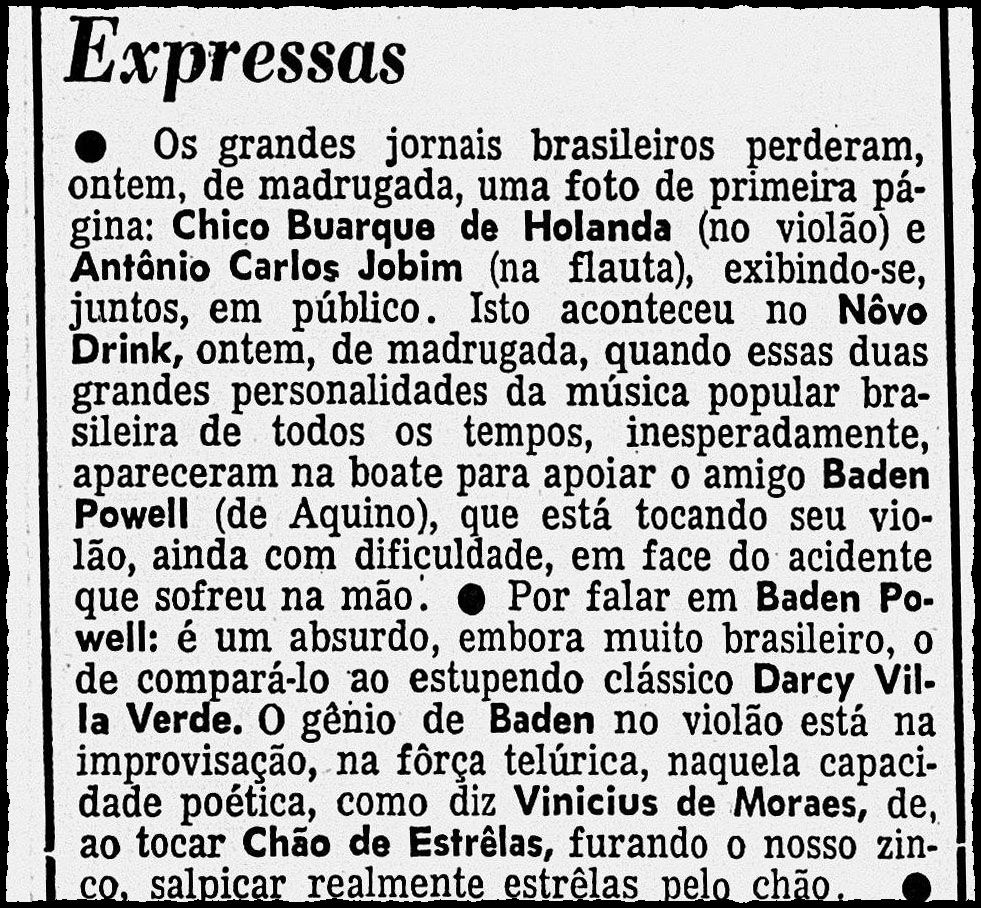 Expressas

● Os grandes jornais brasileiros perderam, ontem, de madrugada, uma foto de primeira página: Chico Buarque de Holanda (no violão) e Antônio Carlos Jobim (na flauta), exibindo-se, juntos, em público. Isto aconteceu no Nôvo Drink, ontem, de madrugada, quando essas duas grandes personalidades da música popular brasileira de todos os tempos, inesperadamente, apareceram na boate para apoiar o amigo Baden Powell (de Aquino), que está tocando seu violão, ainda com dificuldade, em face do acidente que sofreu na mão. ● Por falar em Baden Powell: é um absurdo, embora muito brasileiro, o de compará-lo ao estupendo clássico Darcy Villa Verde. O gênio de Baden no violão está na improvisação, na fôrça telúrica, naquela capacidade poética, como diz Vinicius de Moraes, de, ao tocar Chão de Estrêlas, furando o nosso zinco, salpicar realmente estrêlas pelo chão. ●